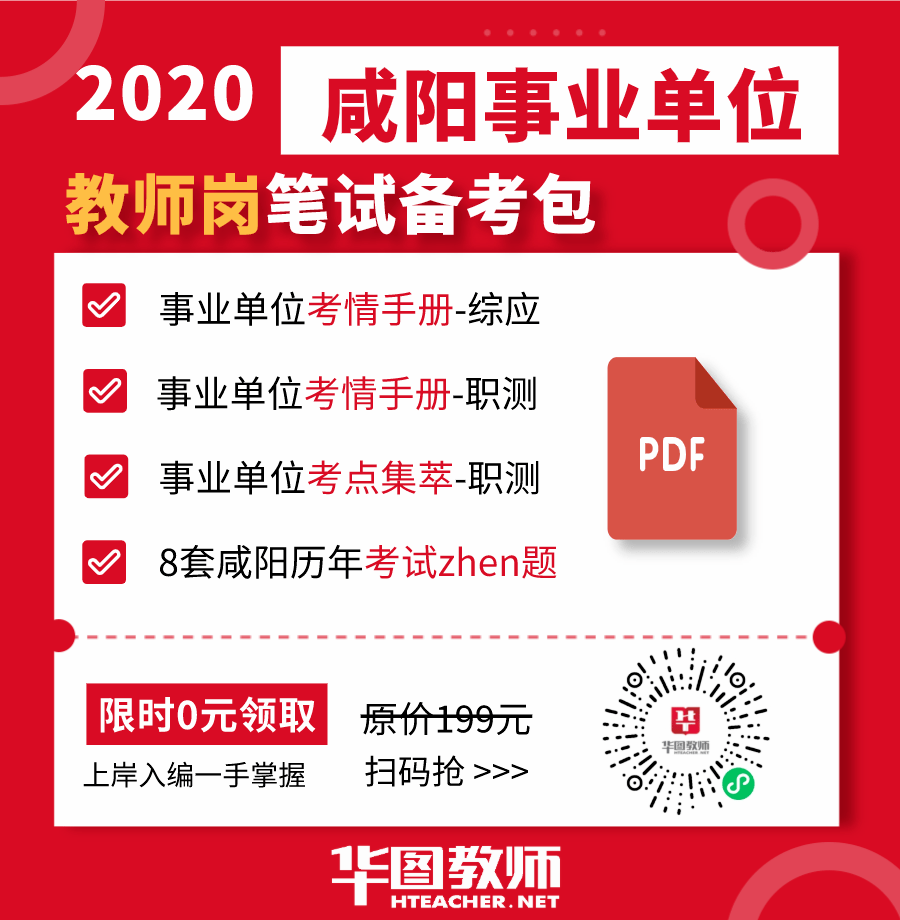 2020 咸阳事业单位

教师岗笔试备考包

事业单位考情手册-综应

事业单位考情手册-职测

事业单位考点集萃-职测

8套咸阳历年考试zhen题

PDF

限时0元领取

上岸入编一手掌握

原价199元

扫码抢 >>>

华图教师
HTEACHER.NET

华图教师
HTEACHER.NET